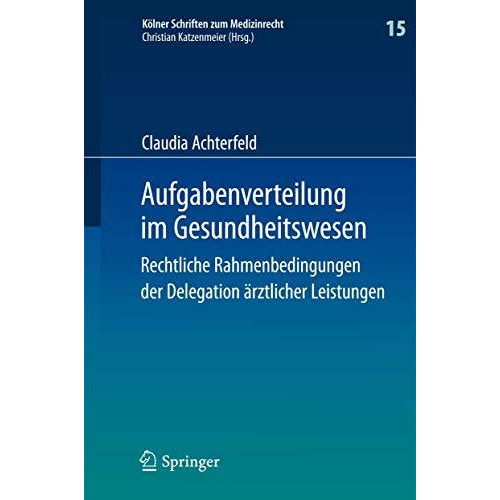 Kölner Schriften zum Medizinrecht
Christian Katzenmeier (Hrsg.)

15

Claudia Achterfeld

Aufgabenverteilung im Gesundheitswesen

Rechtliche Rahmenbedingungen der Delegation ärztlicher Leistungen

Springer